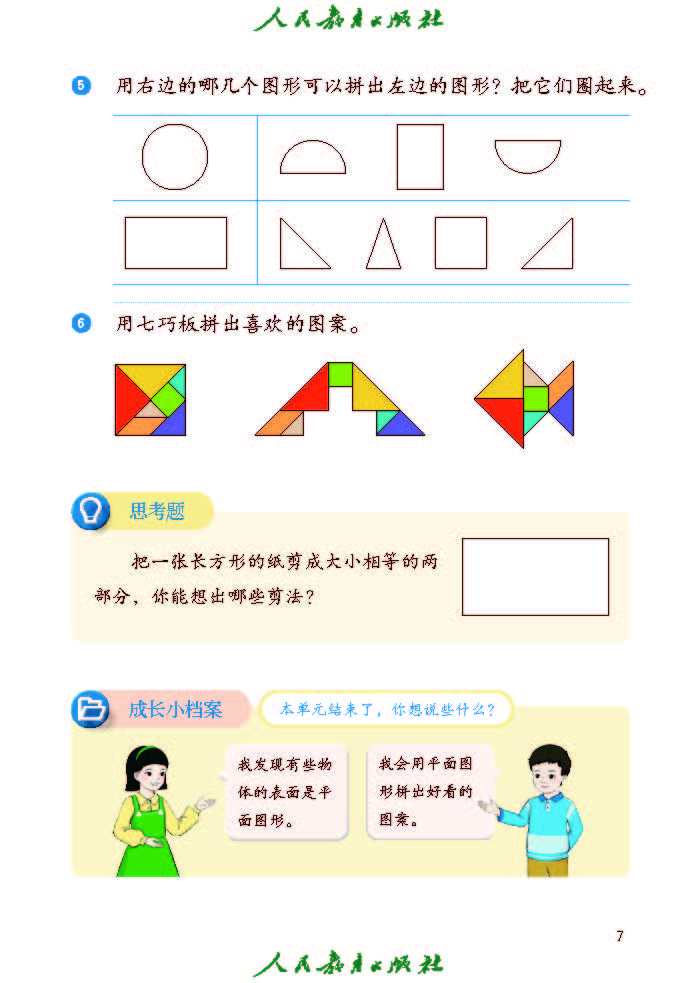 人民教育出版社

5 用右边的哪几个图形可以拼出左边的图形？把它们圈起来。

6 用七巧板拼出喜欢的图案。

思考题

把一张长方形的纸剪成大小相等的两部分，你能想出哪些剪法？

成长小档案

本单元结束了，你想说些什么？

我发现有些物体的表面是平面图形。

我会用平面图形拼出好看的图案。

7

人民教育出版社